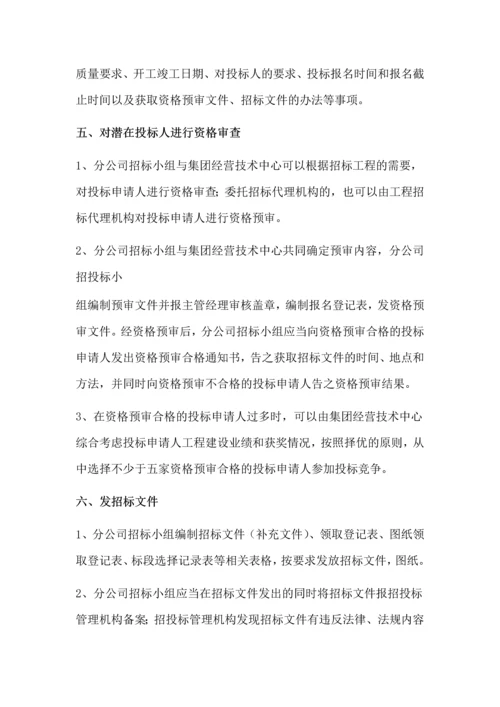 质量要求、开工竣工日期、对投标人的要求、投标报名时间和报名截止时间以及获取资格预审文件、招标文件的办法等事项。

五、对潜在投标人进行资格审查

1、分公司招标小组与集团经营技术中心可以根据招标工程的需要，对投标申请人进行资格审查；委托招标代理机构的，也可以由工程招标代理机构对投标申请人进行资格预审。

2、分公司招标小组与集团经营技术中心共同确定预审内容，分公司招投标小

组编制预审文件并报主管经理审核盖章，编制报名登记表，发资格预审文件。经资格预审后，分公司招标小组应当向资格预审合格的投标申请人发出资格预审合格通知书，告之获取招标文件的时间、地点和方法，并同时向资格预审不合格的投标申请人告之资格预审结果。

3、在资格预审合格的投标申请人过多时，可以由集团经营技术中心综合考虑投标申请人工程建设业绩和获奖情况，按照择优的原则，从中选择不少于五家资格预审合格的投标申请人参加投标竞争。

六、发招标文件

1、分公司招标小组编制招标文件（补充文件）、领取登记表、图纸领取登记表、标段选择记录表等相关表格，按要求发放招标文件，图纸。

2、分公司招标小组应当在招标文件发出的同时将招标文件报招投标管理机构备案；招投标管理机构发现招标文件有违反法律、法规内容